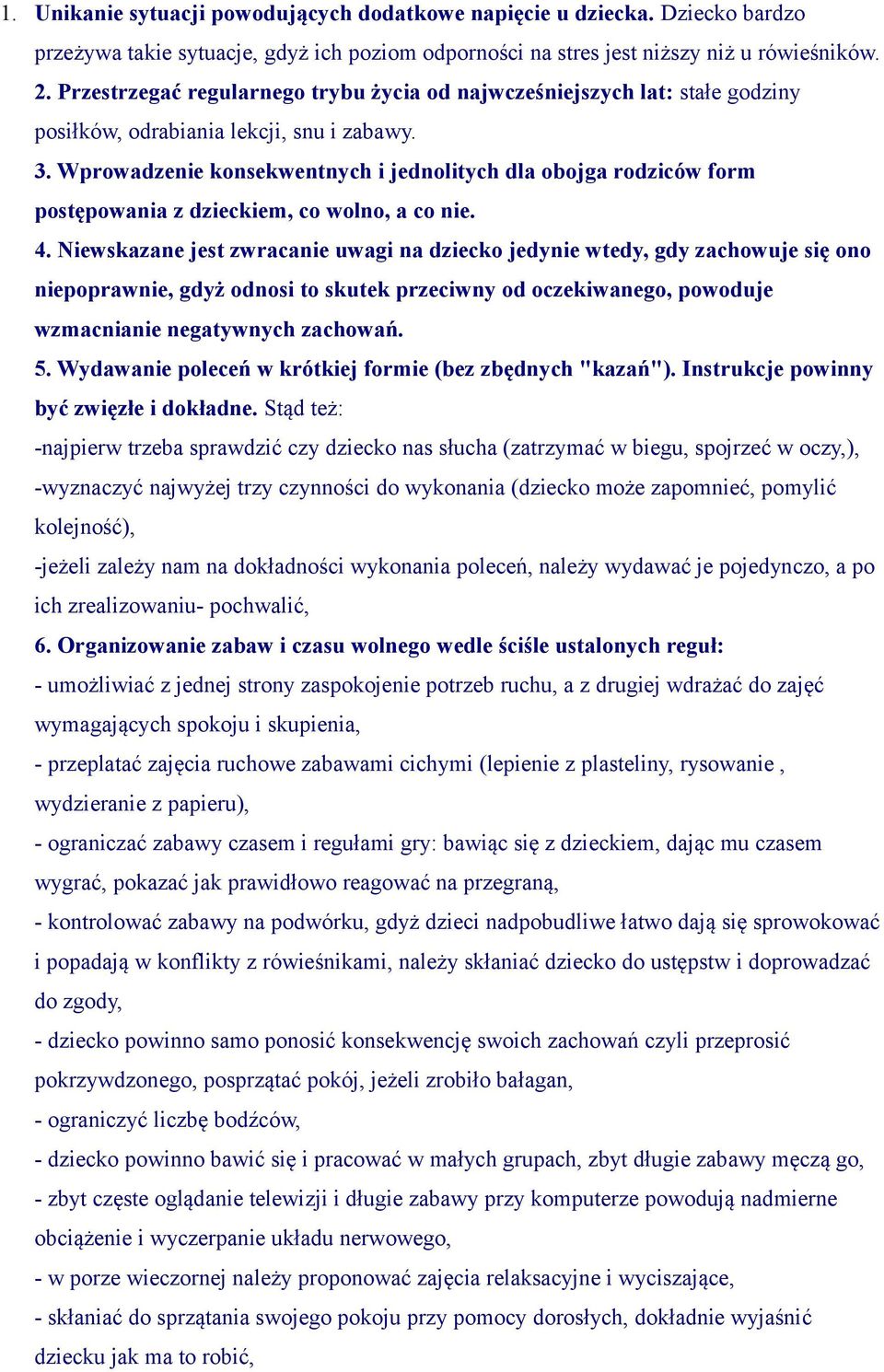 1. Unikanie sytuacji powodujących dodatkowe napięcie u dziecka. Dziecko bardzo przeżywa takie sytuacje, gdyż ich poziom odporności na stres jest niższy niż u rówieśników.
2. Przestrzegać regularnego trybu życia od najwcześniejszych lat: stałe godziny posiłków, odrabiania lekcji, snu i zabawy.
3. Wprowadzenie konsekwentnych i jednolitych dla obojga rodziców form postępowania z dzieckiem, co wolno, a co nie.
4. Niewskazane jest zwracanie uwagi na dziecko jedynie wtedy, gdy zachowuje się ono niepoprawnie, gdyż odnosi to skutek przeciwny od oczekiwanego, powoduje wzmacnianie negatywnych zachowań.
5. Wydawanie poleceń w krótkiej formie (bez zbędnych "kazań"). Instrukcje powinny być zwięzłe i dokładne. Stąd też:
-najpierw trzeba sprawdzić czy dziecko nas słucha (zatrzymać w biegu, spojrzeć w oczy,),
-wyznaczyć najwyżej trzy czynności do wykonania (dziecko może zapomnieć, pomylić kolejność),
-jeżeli zależy nam na dokładności wykonania poleceń, należy wydawać je pojedynczo, a po ich zrealizowaniu- pochwalić,
6. Organizowanie zabaw i czasu wolnego wedle ściśle ustalonych reguł:
- umożliwiać z jednej strony zaspokojenie potrzeb ruchu, a z drugiej wdrażać do zajęć wymagających spokoju i skupienia,
- przeplatać zajęcia ruchowe zabawami cichymi (lepienie z plasteliny, rysowanie , wydzieranie z papieru),
- ograniczać zabawy czasem i regułami gry: bawiąc się z dzieckiem, dając mu czasem wygrać, pokazać jak prawidłowo reagować na przegraną,
- kontrolować zabawy na podwórku, gdyż dzieci nadpobudliwe łatwo dają się sprowokować i popadają w konflikty z rówieśnikami, należy skłaniać dziecko do ustępstw i doprowadzać do zgody,
- dziecko powinno samo ponosić konsekwencję swoich zachowań czyli przeprosić pokrzywdzonego, posprzątać pokój, jeżeli zrobiło bałagan,
- ograniczyć liczbę bodźców,
- dziecko powinno bawić się i pracować w małych grupach, zbyt długie zabawy męczą go,
- zbyt częste oglądanie telewizji i długie zabawy przy komputerze powodują nadmierne obciążenie i wyczerpanie układu nerwowego,
- w porze wieczornej należy proponować zajęcia relaksacyjne i wyciszające,
- skłaniać do sprzątania swojego pokoju przy pomocy dorosłych, dokładnie wyjaśnić dziecku jak ma to robić,